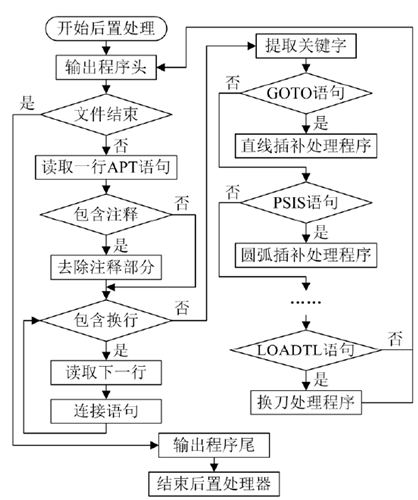 开始后置处理
输出程序头
是
文件结束
否
读取一行APT语句
包含注释
否
是
去除注释部分
包含换行
否
是
读取下一行
连接语句
输出程序尾
结束后置处理器

提取关键字
否
GOTO语句
是
直线插补处理程序
否
PSIS语句
是
圆弧插补处理程序
……
LOADTL语句
否
是
换刀处理程序